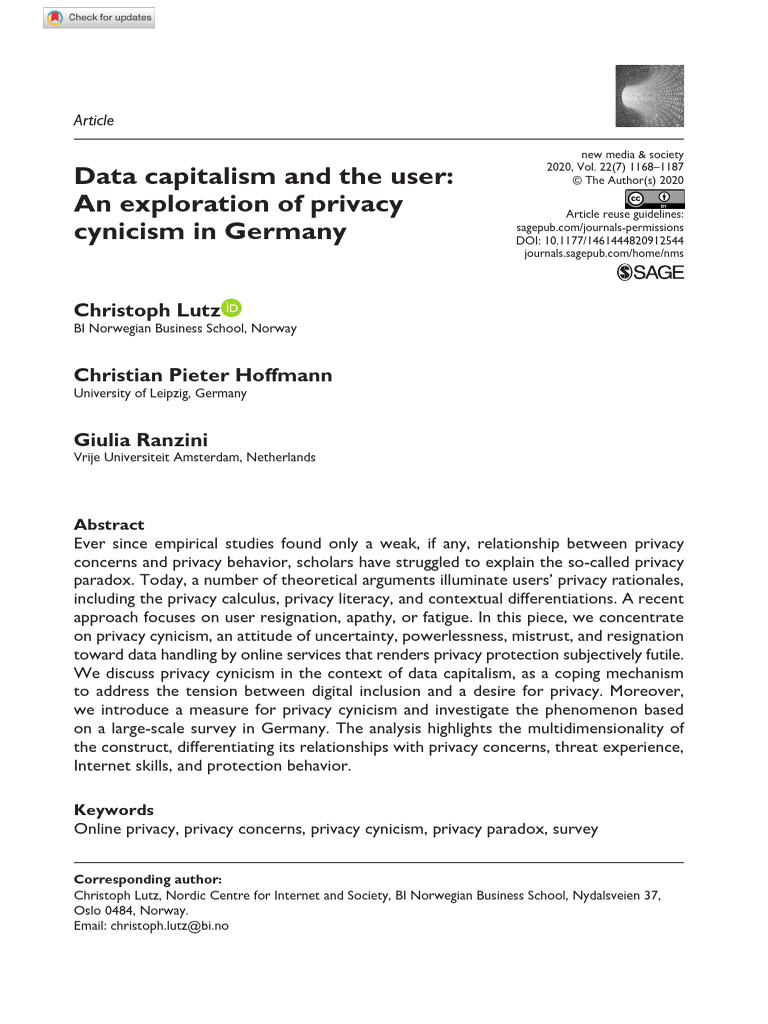 Check for updates

Article

new media & society
2020, Vol. 22(7) 1168–1187
© The Author(s) 2020
Article reuse guidelines:
sagepub.com/journals-permissions
DOI: 10.1177/1461444820912544
journals.sagepub.com/home/nms
SAGE

Data capitalism and the user: An exploration of privacy cynicism in Germany

Christoph Lutz
BI Norwegian Business School, Norway

Christian Pieter Hoffmann
University of Leipzig, Germany

Giulia Ranzini
Vrije Universiteit Amsterdam, Netherlands

Abstract
Ever since empirical studies found only a weak, if any, relationship between privacy concerns and privacy behavior, scholars have struggled to explain the so-called privacy paradox. Today, a number of theoretical arguments illuminate users' privacy rationales, including the privacy calculus, privacy literacy, and contextual differentiations. A recent approach focuses on user resignation, apathy, or fatigue. In this piece, we concentrate on privacy cynicism, an attitude of uncertainty, powerlessness, mistrust, and resignation toward data handling by online services that renders privacy protection subjectively futile. We discuss privacy cynicism in the context of data capitalism, as a coping mechanism to address the tension between digital inclusion and a desire for privacy. Moreover, we introduce a measure for privacy cynicism and investigate the phenomenon based on a large-scale survey in Germany. The analysis highlights the multidimensionality of the construct, differentiating its relationships with privacy concerns, threat experience, Internet skills, and protection behavior.

Keywords
Online privacy, privacy concerns, privacy cynicism, privacy paradox, survey

Corresponding author:
Christoph Lutz, Nordic Centre for Internet and Society, BI Norwegian Business School, Nydalsveien 37, Oslo 0484, Norway.
Email: christoph.lutz@bi.no